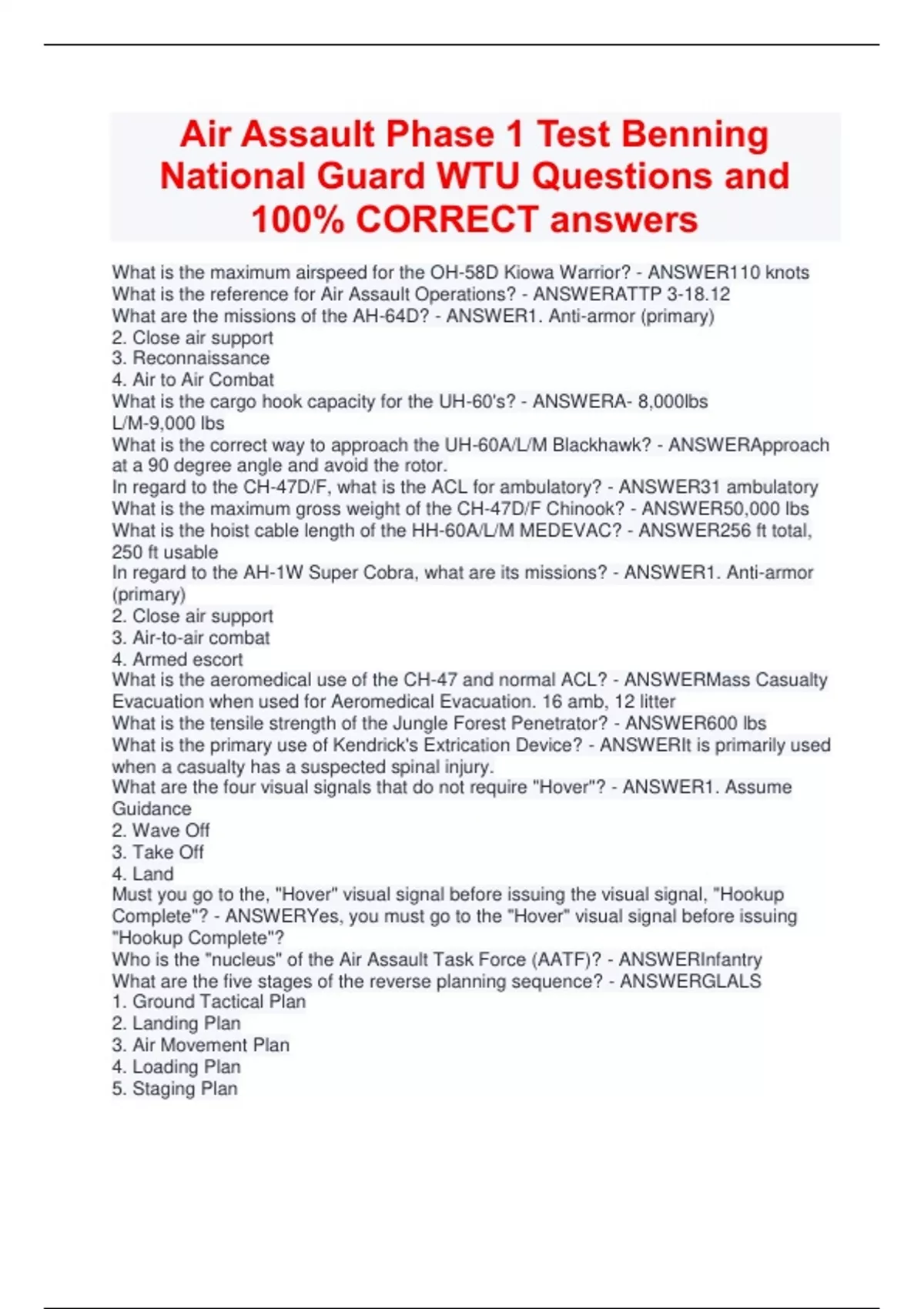 Air Assault Phase 1 Test Benning National Guard WTU Questions and 100% CORRECT answers

What is the maximum airspeed for the OH-58D Kiowa Warrior? - ANSWER110 knots
What is the reference for Air Assault Operations? - ANSWERATTP 3-18.12
What are the missions of the AH-64D? - ANSWER1. Anti-armor (primary)
2. Close air support
3. Reconnaissance
4. Air to Air Combat
What is the cargo hook capacity for the UH-60's? - ANSWERA- 8,000lbs
L/M-9,000 lbs
What is the correct way to approach the UH-60A/L/M Blackhawk? - ANSWERApproach at a 90 degree angle and avoid the rotor.
In regard to the CH-47D/F, what is the ACL for ambulatory? - ANSWER31 ambulatory
What is the maximum gross weight of the CH-47D/F Chinook? - ANSWER50,000 lbs
What is the hoist cable length of the HH-60A/L/M MEDEVAC? - ANSWER256 ft total, 250 ft usable
In regard to the AH-1W Super Cobra, what are its missions? - ANSWER1. Anti-armor (primary)
2. Close air support
3. Air-to-air combat
4. Armed escort
What is the aeromedical use of the CH-47 and normal ACL? - ANSWERMass Casualty Evacuation when used for Aeromedical Evacuation. 16 amb, 12 litter
What is the tensile strength of the Jungle Forest Penetrator? - ANSWER600 lbs
What is the primary use of Kendrick's Extrication Device? - ANSWERIt is primarily used when a casualty has a suspected spinal injury.
What are the four visual signals that do not require "Hover"? - ANSWER1. Assume Guidance
2. Wave Off
3. Take Off
4. Land
Must you go to the, "Hover" visual signal before issuing the visual signal, "Hookup Complete"? - ANSWERYes, you must go to the "Hover" visual signal before issuing "Hookup Complete"?
Who is the "nucleus" of the Air Assault Task Force (AATF)? - ANSWERInfantry
What are the five stages of the reverse planning sequence? - ANSWERGLALS
1. Ground Tactical Plan
2. Landing Plan
3. Air Movement Plan
4. Loading Plan
5. Staging Plan